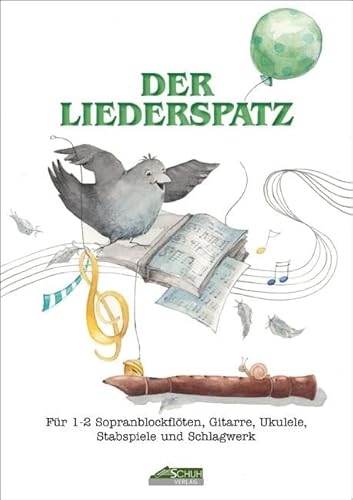 DER
LIEDERSPATZ

Für 1-2 Sopranblockflöten, Gitarre, Ukulele, Stabspiele und Schlagwerk

SCHUH
VERLAG